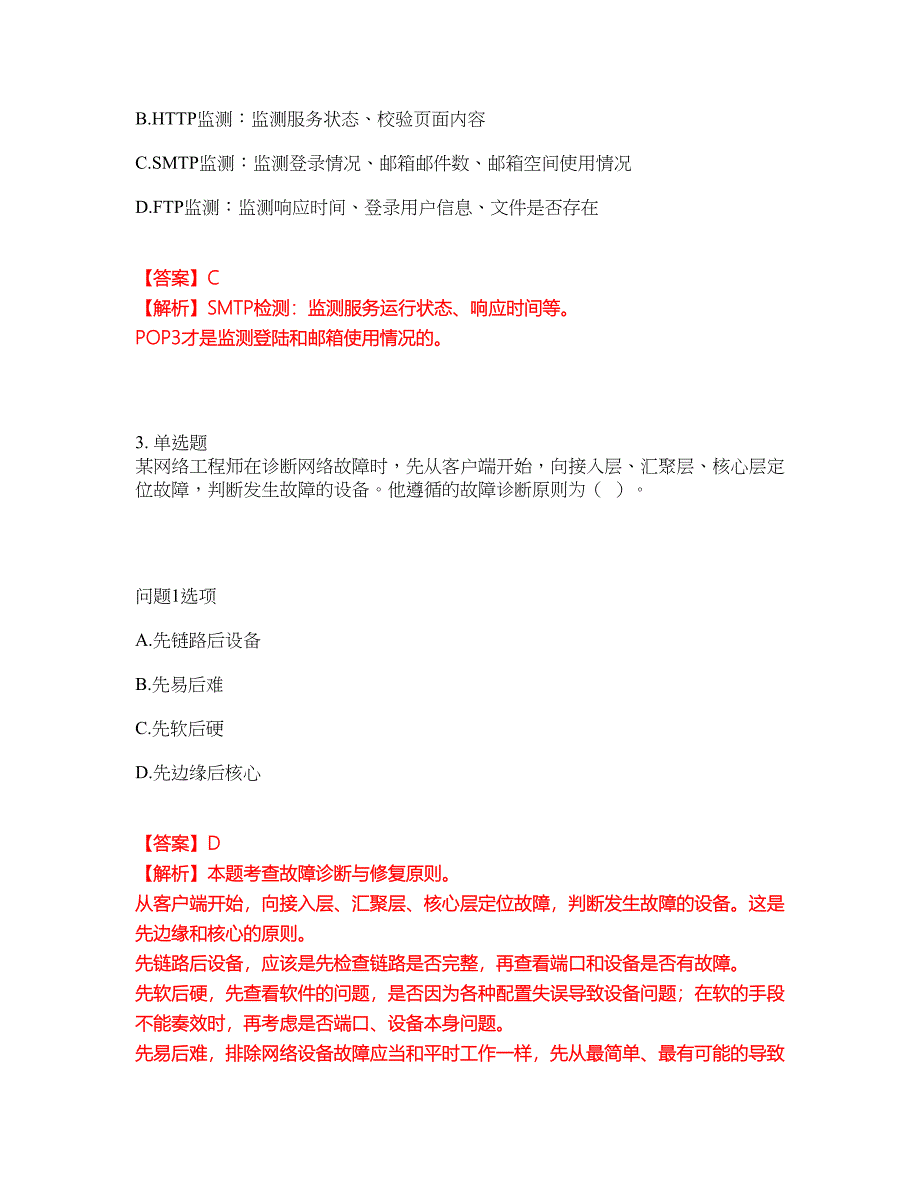 B.HTTP监测：监测服务状态、校验页面内容

C.SMTP监测：监测登录情况、邮箱邮件数、邮箱空间使用情况

D.FTP监测：监测响应时间、登录用户信息、文件是否存在

【答案】C
【解析】SMTP检测：监测服务运行状态、响应时间等。
POP3才是监测登陆和邮箱使用情况的。

3. 单选题
某网络工程师在诊断网络故障时，先从客户端开始，向接入层、汇聚层、核心层定位故障，判断发生故障的设备。他遵循的故障诊断原则为（ ）。

问题1选项

A.先链路后设备

B.先易后难

C.先软后硬

D.先边缘后核心

【答案】D
【解析】本题考查故障诊断与修复原则。
从客户端开始，向接入层、汇聚层、核心层定位故障，判断发生故障的设备。这是先边缘和核心的原则。
先链路后设备，应该是先检查链路是否完整，再查看端口和设备是否有故障。
先软后硬，先查看软件的问题，是否因为各种配置失误导致设备问题；在软的手段不能奏效时，再考虑是否端口、设备本身问题。
先易后难，排除网络设备故障应当和平时工作一样，先从最简单、最有可能的导致